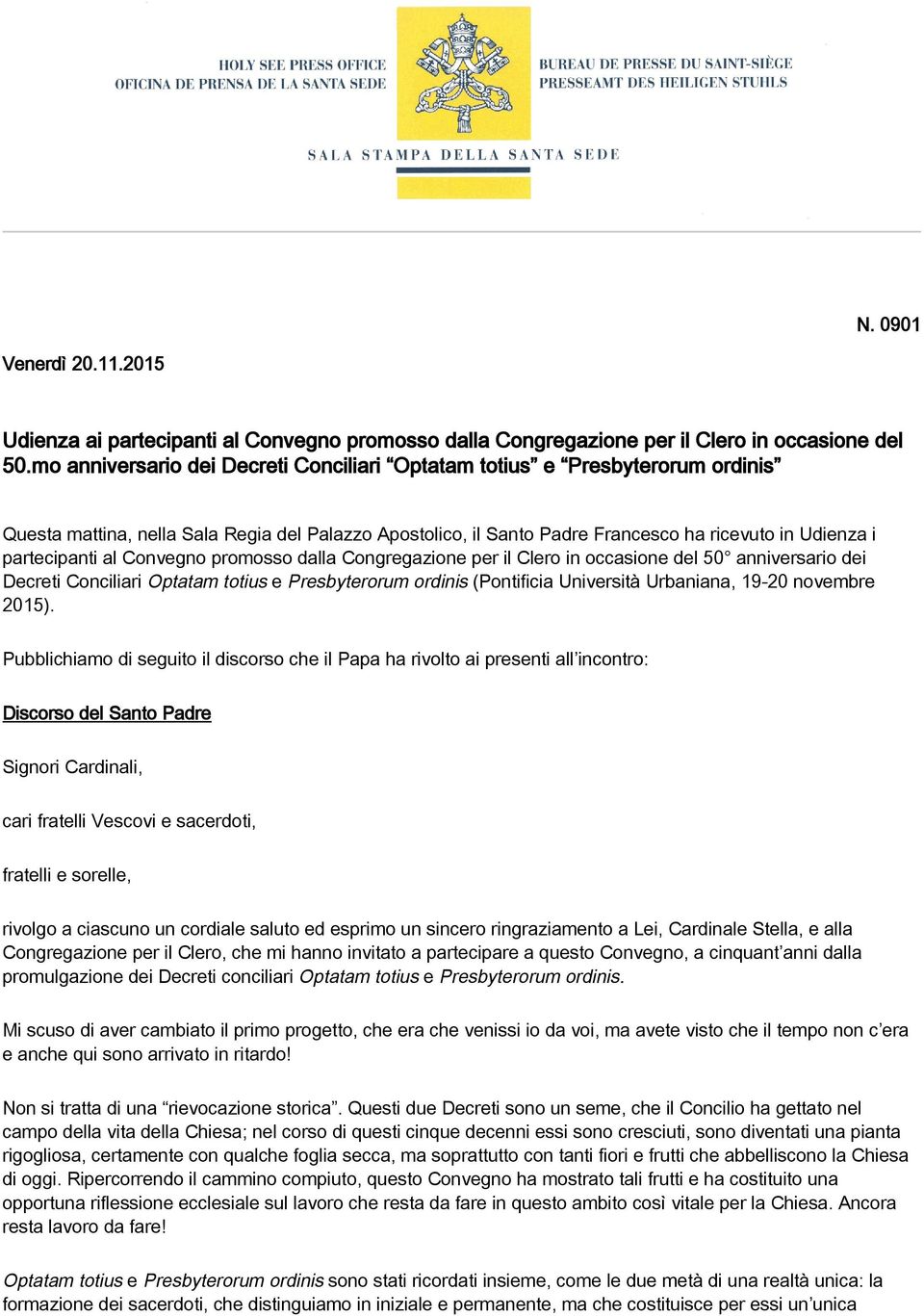 HOLY SEE PRESS OFFICE
OFICINA DE PRENSA DE LA SANTA SEDE

BUREAU DE PRESSE DU SAINT-SIÈGE
PRESSEAMT DES HEILIGEN STUHLS

SALA STAMPA DELLA SANTA SEDE

N. 0901

Venerdì 20.11.2015

Udienza ai partecipanti al Convegno promosso dalla Congregazione per il Clero in occasione del 50.mo anniversario dei Decreti Conciliari “Optatam totius” e “Presbyterorum ordinis”

Questa mattina, nella Sala Regia del Palazzo Apostolico, il Santo Padre Francesco ha ricevuto in Udienza i partecipanti al Convegno promosso dalla Congregazione per il Clero in occasione del 50° anniversario dei Decreti Conciliari Optatam totius e Presbyterorum ordinis (Pontificia Università Urbaniana, 19-20 novembre 2015).

Pubblichiamo di seguito il discorso che il Papa ha rivolto ai presenti all’incontro:

Discorso del Santo Padre

Signori Cardinali,

cari fratelli Vescovi e sacerdoti,

fratelli e sorelle,

rivolgo a ciascuno un cordiale saluto ed esprimo un sincero ringraziamento a Lei, Cardinale Stella, e alla Congregazione per il Clero, che mi hanno invitato a partecipare a questo Convegno, a cinquant’anni dalla promulgazione dei Decreti conciliari Optatam totius e Presbyterorum ordinis.

Mi scuso di aver cambiato il primo progetto, che era che venissi io da voi, ma avete visto che il tempo non c’era e anche qui sono arrivato in ritardo!

Non si tratta di una “rievocazione storica”. Questi due Decreti sono un seme, che il Concilio ha gettato nel campo della vita della Chiesa; nel corso di questi cinque decenni essi sono cresciuti, sono diventati una pianta rigogliosa, certamente con qualche foglia secca, ma soprattutto con tanti fiori e frutti che abbelliscono la Chiesa di oggi. Ripercorrendo il cammino compiuto, questo Convegno ha mostrato tali frutti e ha costituito una opportuna riflessione ecclesiale sul lavoro che resta da fare in questo ambito così vitale per la Chiesa. Ancora resta lavoro da fare!

Optatam totius e Presbyterorum ordinis sono stati ricordati insieme, come le due metà di una realtà unica: la formazione dei sacerdoti, che distinguiamo in iniziale e permanente, ma che costituisce per essi un’unica